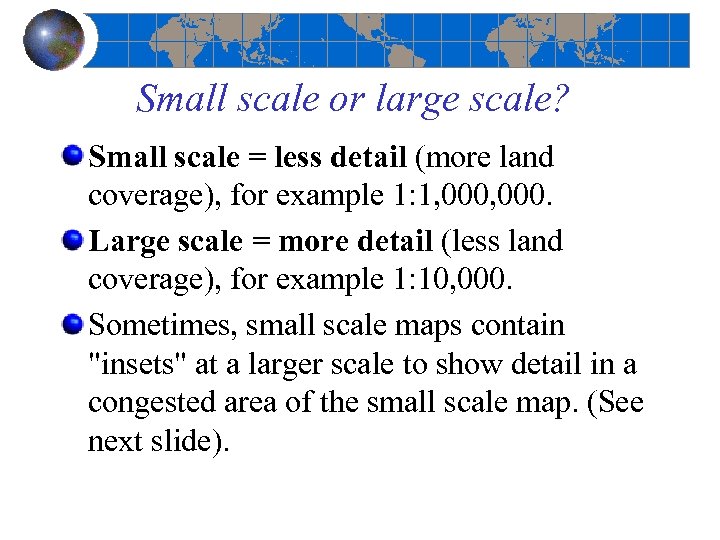 Small scale or large scale?

Small scale = less detail (more land coverage), for example 1:1,000,000.

Large scale = more detail (less land coverage), for example 1:10,000.

Sometimes, small scale maps contain "insets" at a larger scale to show detail in a congested area of the small scale map. (See next slide).